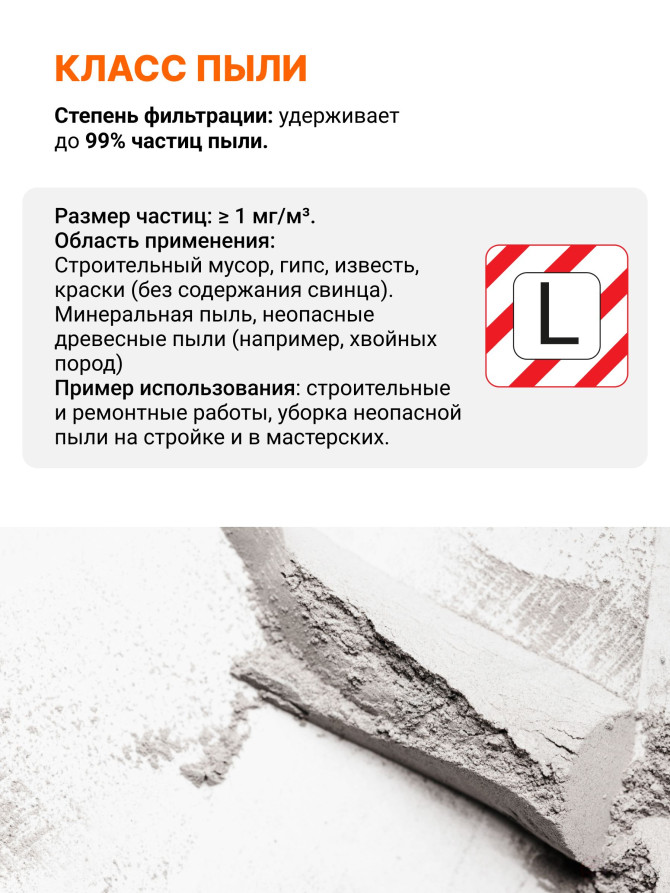 КЛАСС ПЫЛИ

Степень фильтрации: удерживает до 99% частиц пыли.

Размер частиц: ≥ 1 мг/м³.
Область применения:
Строительный мусор, гипс, известь, краски (без содержания свинца). Минеральная пыль, неопасные древесные пыли (например, хвойных пород)
Пример использования: строительные и ремонтные работы, уборка неопасной пыли на стройке и в мастерских.

L